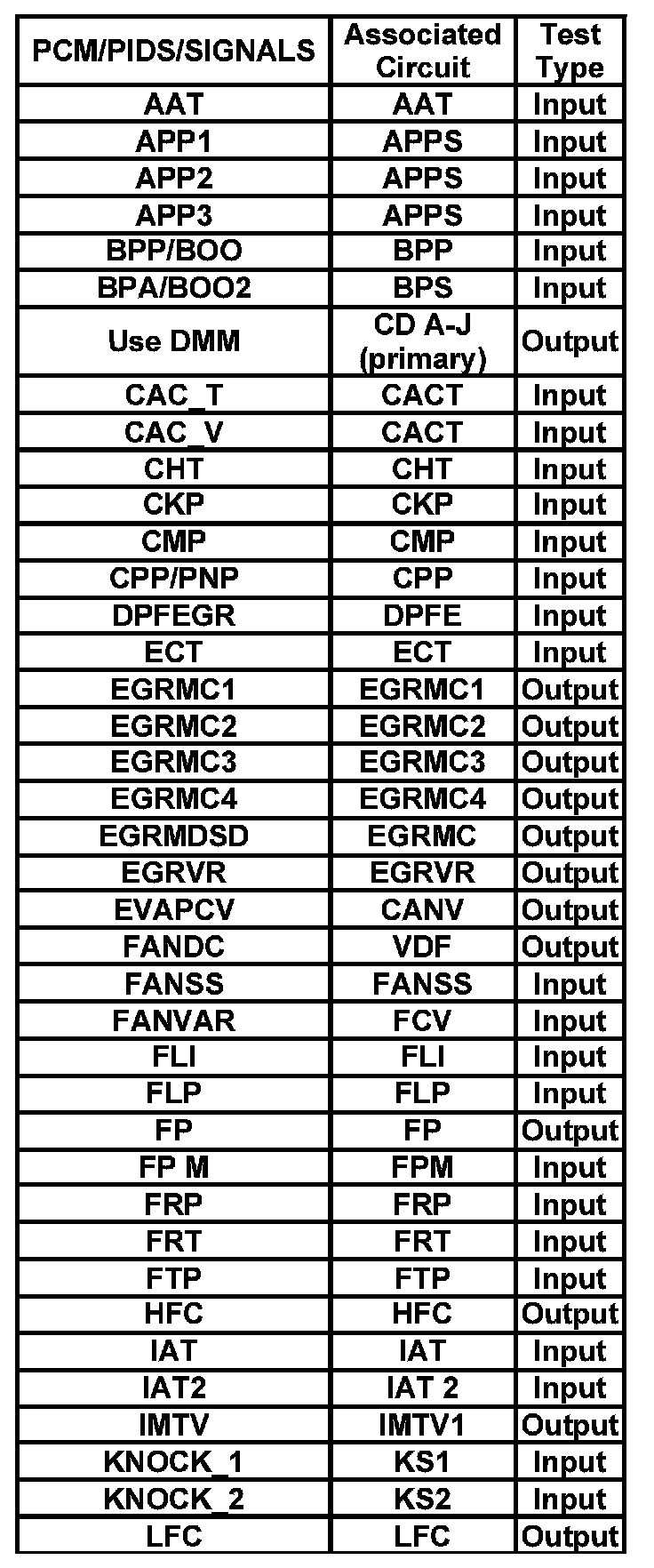 | PCM/PIDS/SIGNALS | Associated Circuit | Test Type |
|---|---|---|
| AAT | AAT | Input |
| APP1 | APPS | Input |
| APP2 | APPS | Input |
| APP3 | APPS | Input |
| BPP/BOO | BPP | Input |
| BPA/BOO2 | BPS | Input |
| Use DMM | CD A-J (primary) | Output |
| CAC_T | CACT | Input |
| CAC_V | CACT | Input |
| CHT | CHT | Input |
| CKP | CKP | Input |
| CMP | CMP | Input |
| CPP/PNP | CPP | Input |
| DPFEGR | DPFE | Input |
| ECT | ECT | Input |
| EGRMC1 | EGRMC1 | Output |
| EGRMC2 | EGRMC2 | Output |
| EGRMC3 | EGRMC3 | Output |
| EGRMC4 | EGRMC4 | Output |
| EGRMDSD | EGRMC | Output |
| EGRVR | EGRVR | Output |
| EVAPCV | CANV | Output |
| FANDC | VDF | Output |
| FANSS | FANSS | Input |
| FANVAR | FCV | Input |
| FLI | FLI | Input |
| FLP | FLP | Input |
| FP | FP | Output |
| FP M | FPM | Input |
| FRP | FRP | Input |
| FRT | FRT | Input |
| FTP | FTP | Input |
| HFC | HFC | Output |
| IAT | IAT | Input |
| IAT2 | IAT 2 | Input |
| IMTV | IMTV1 | Output |
| KNOCK_1 | KS1 | Input |
| KNOCK_2 | KS2 | Input |
| LFC | LFC | Output |